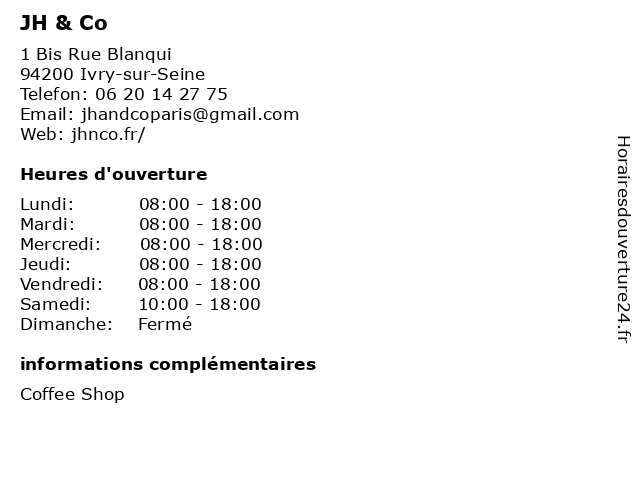 JH & Co

1 Bis Rue Blanqui
94200 Ivry-sur-Seine
Telefon: 06 20 14 27 75
Email: jhandcoparis@gmail.com
Web: jhnco.fr/

Heures d'ouverture

Lundi: 08:00 - 18:00
Mardi: 08:00 - 18:00
Mercredi: 08:00 - 18:00
Jeudi: 08:00 - 18:00
Vendredi: 08:00 - 18:00
Samedi: 10:00 - 18:00
Dimanche: Fermé

informations complémentaires

Coffee Shop

Horairesdouverture24.fr